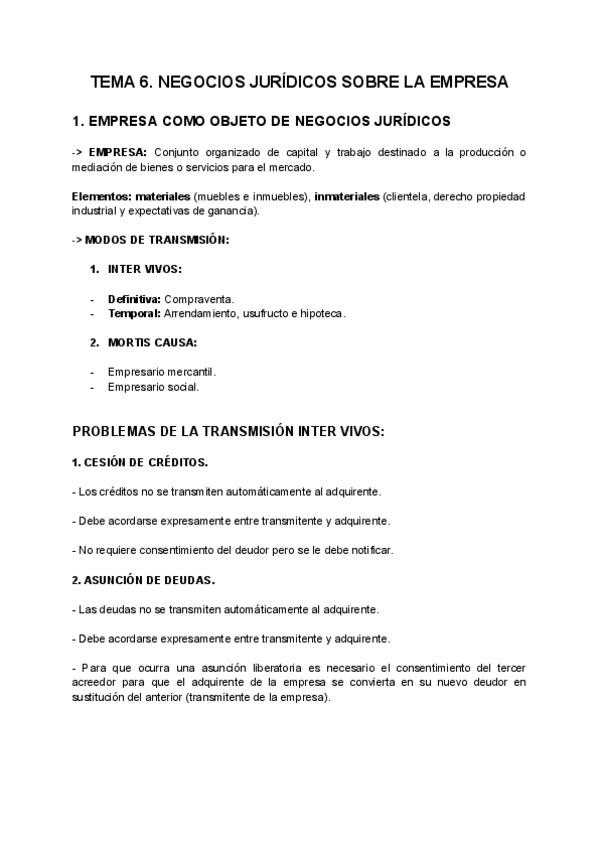 TEMA 6. NEGOCIOS JURÍDICOS SOBRE LA EMPRESA

1. EMPRESA COMO OBJETO DE NEGOCIOS JURÍDICOS

-> EMPRESA: Conjunto organizado de capital y trabajo destinado a la producción o mediación de bienes o servicios para el mercado.

Elementos: materiales (muebles e inmuebles), inmateriales (clientela, derecho propiedad industrial y expectativas de ganancia).

-> MODOS DE TRANSMISIÓN:

1. INTER VIVOS:

- Definitiva: Compraventa.
- Temporal: Arrendamiento, usufructo e hipoteca.

2. MORTIS CAUSA:

- Empresario mercantil.
- Empresario social.

PROBLEMAS DE LA TRANSMISIÓN INTER VIVOS:

1. CESIÓN DE CRÉDITOS.

- Los créditos no se transmiten automáticamente al adquirente.

- Debe acordarse expresamente entre transmitente y adquirente.

- No requiere consentimiento del deudor pero se le debe notificar.

2. ASUNCIÓN DE DEUDAS.

- Las deudas no se transmiten automáticamente al adquirente.

- Debe acordarse expresamente entre transmitente y adquirente.

- Para que ocurra una asunción liberatoria es necesario el consentimiento del tercer acreedor para que el adquirente de la empresa se convierta en su nuevo deudor en sustitución del anterior (transmitente de la empresa).